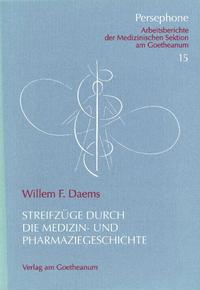 Persephone
Arbeitsberichte der Medizinischen Sektion am Goetheanum
15

Willem F. Daems

STREIFZÜGE DURCH DIE MEDIZIN- UND PHARMAZIEGESCHICHTE

Verlag am Goetheanum